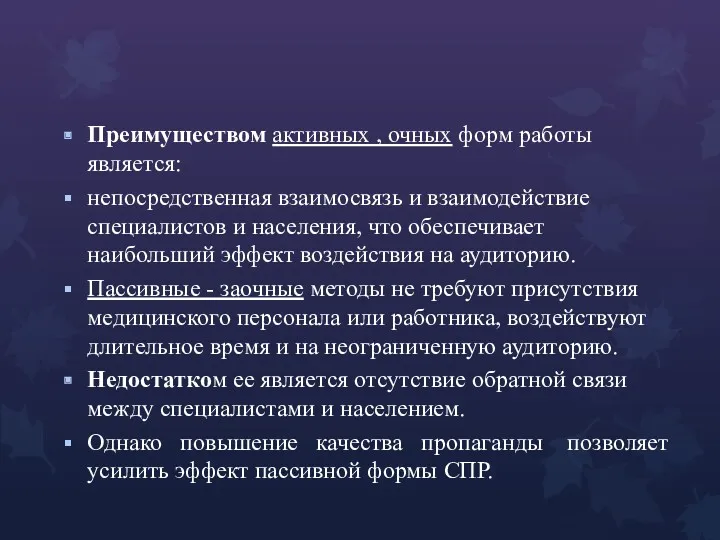 Преимуществом активных , очных форм работы является:

непосредственная взаимосвязь и взаимодействие специалистов и населения, что обеспечивает наибольший эффект воздействия на аудиторию.

Пассивные - заочные методы не требуют присутствия медицинского персонала или работника, воздействуют длительное время и на неограниченную аудиторию.

Недостатком ее является отсутствие обратной связи между специалистами и населением.

Однако повышение качества пропаганды позволяет усилить эффект пассивной формы СПР.